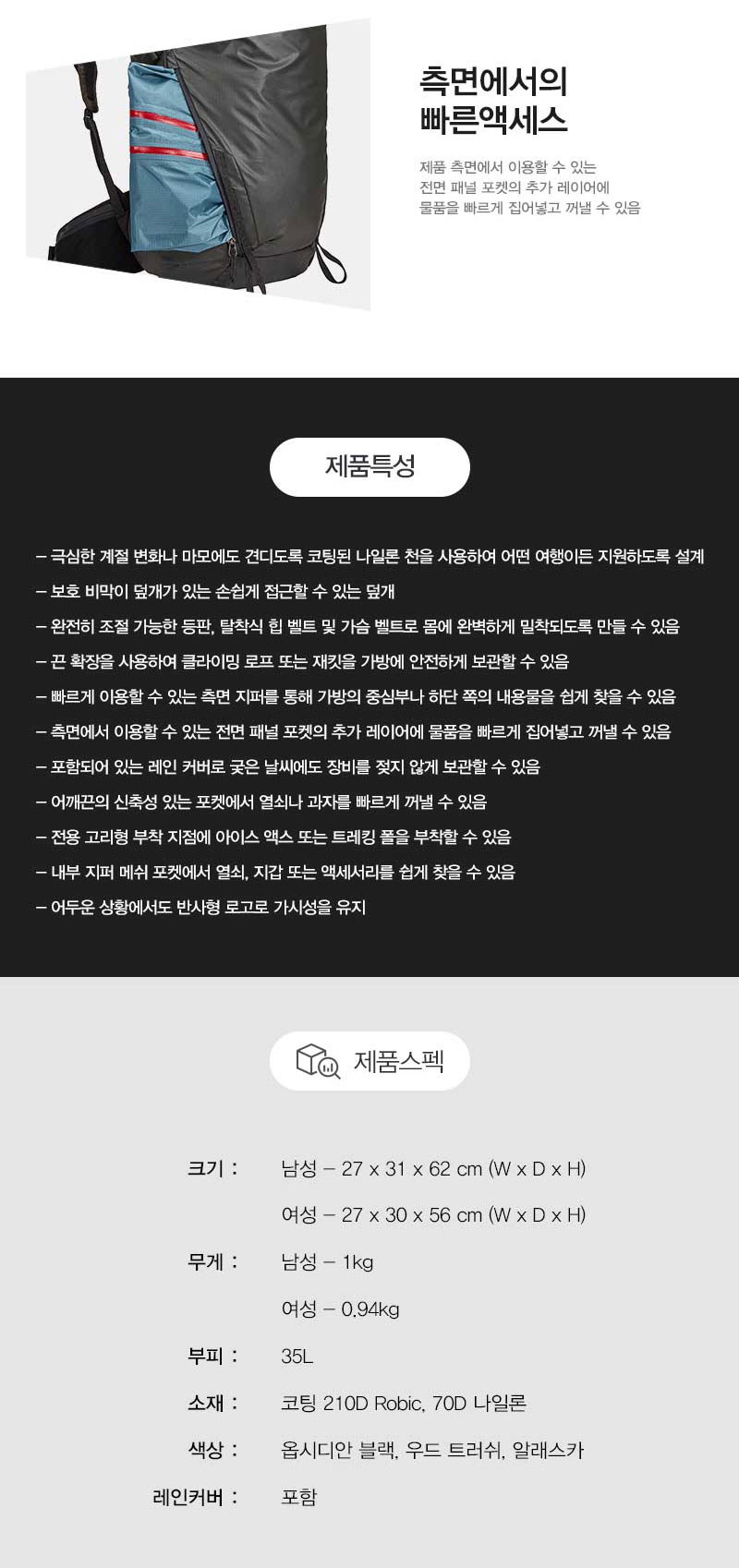 측면에서의
빠른액세스

제품 측면에서 이용할 수 있는
전면 패널 포켓의 추가 레이어에
물품을 빠르게 집어넣고 꺼낼 수 있음

제품특성

- 극심한 계절 변화나 마모에도 견디도록 코팅된 나일론 천을 사용하여 어떤 여행이든 지원하도록 설계
- 보호 비막이 덮개가 있는 손쉽게 접근할 수 있는 덮개
- 완전히 조절 가능한 등판, 탈착식 힙 벨트 및 가슴 벨트로 몸에 완벽하게 밀착되도록 만들 수 있음
- 끈 확장을 사용하여 클라이밍 로프 또는 재킷을 가방에 안전하게 보관할 수 있음
- 빠르게 이용할 수 있는 측면 지퍼를 통해 가방의 중심부나 하단 쪽의 내용물을 쉽게 찾을 수 있음
- 측면에서 이용할 수 있는 전면 패널 포켓의 추가 레이어에 물품을 빠르게 집어넣고 꺼낼 수 있음
- 포함되어 있는 레인 커버로 궂은 날씨에도 장비를 젖지 않게 보관할 수 있음
- 어깨끈의 신축성 있는 포켓에서 열쇠나 과자를 빠르게 꺼낼 수 있음
- 전용 고리형 부착 지점에 아이스 액스 또는 트레킹 폴을 부착할 수 있음
- 내부 지퍼 메쉬 포켓에서 열쇠, 지갑 또는 액세서리를 쉽게 찾을 수 있음
- 어두운 상황에서도 반사형 로고로 가시성을 유지

제품스펙

크기 : 남성 - 27 x 31 x 62 cm (W x D x H)
여성 - 27 x 30 x 56 cm (W x D x H)
무게 : 남성 - 1kg
여성 - 0.94kg
부피 : 35L
소재 : 코팅 210D Robic, 70D 나일론
색상 : 옵시디안 블랙, 우드 트러쉬, 알래스카
레인커버 : 포함